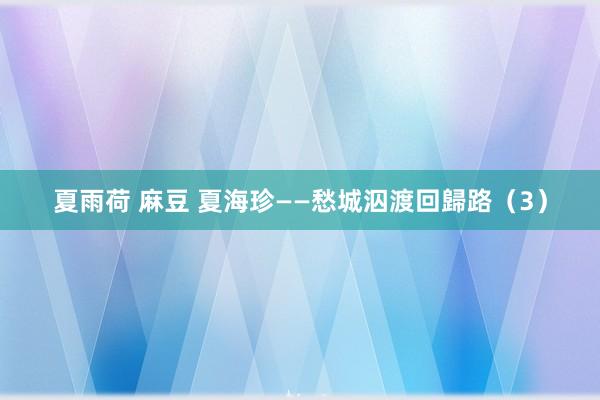 夏雨荷 麻豆 夏海珍——愁城泅渡回歸路（3）